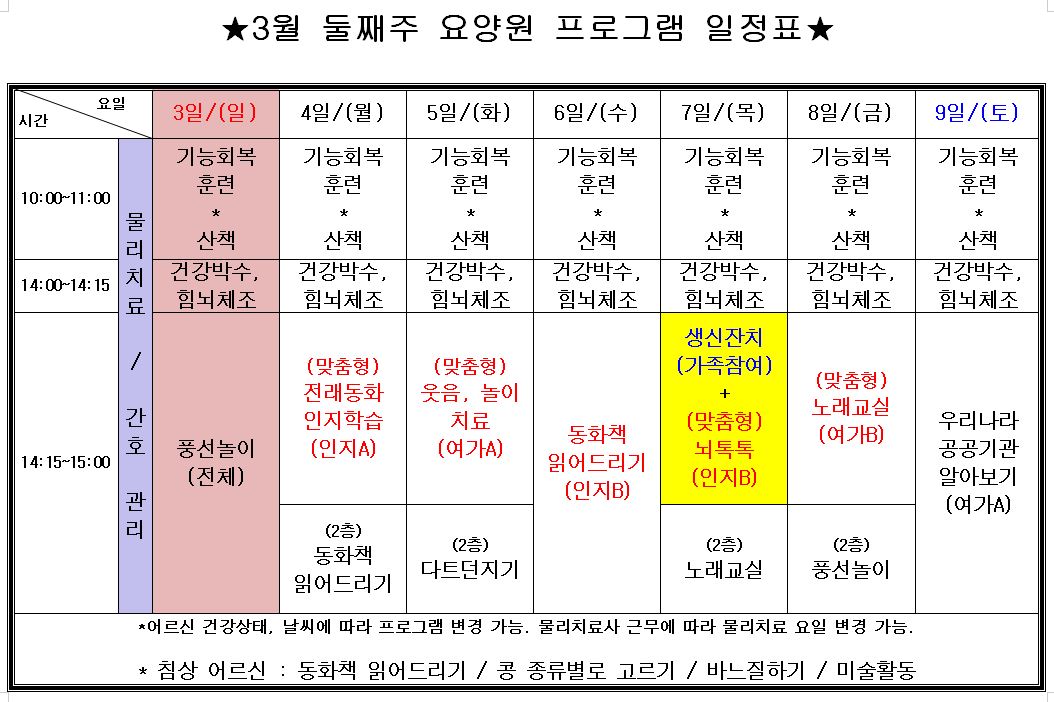 ★3월 둘째주 요양원 프로그램 일정표★

| 요일 / 시간 | | 3일/(일) | 4일/(월) | 5일/(화) | 6일/(수) | 7일/(목) | 8일/(금) | 9일/(토) |
|---|---|---|---|---|---|---|---|---|
| 10:00~11:00 | 물리치료 / 간호 관리 | 기능회복 훈련 * 산책 | 기능회복 훈련 * 산책 | 기능회복 훈련 * 산책 | 기능회복 훈련 * 산책 | 기능회복 훈련 * 산책 | 기능회복 훈련 * 산책 | 기능회복 훈련 * 산책 |
| 14:00~14:15 | | 건강박수, 힘뇌체조 | 건강박수, 힘뇌체조 | 건강박수, 힘뇌체조 | 건강박수, 힘뇌체조 | 건강박수, 힘뇌체조 | 건강박수, 힘뇌체조 | 건강박수, 힘뇌체조 |
| 14:15~15:00 | | 풍선놀이 (전체) | (맞춤형) 전래동화 인지학습 (인지A) | (맞춤형) 웃음, 놀이 치료 (여가A) | 동화책 읽어드리기 (인지B) | 생신잔치 (가족참여) + (맞춤형) 뇌톡톡 (인지B) | (맞춤형) 노래교실 (여가B) | 우리나라 공공기관 알아보기 (여가A) |
| | | | (2층) 동화책 읽어드리기 | (2층) 다트던지기 | | (2층) 노래교실 | (2층) 풍선놀이 | |

*어르신 건강상태, 날씨에 따라 프로그램 변경 가능. 물리치료사 근무에 따라 물리치료 요일 변경 가능.

* 침상 어르신 : 동화책 읽어드리기 / 콩 종류별로 고르기 / 바느질하기 / 미술활동